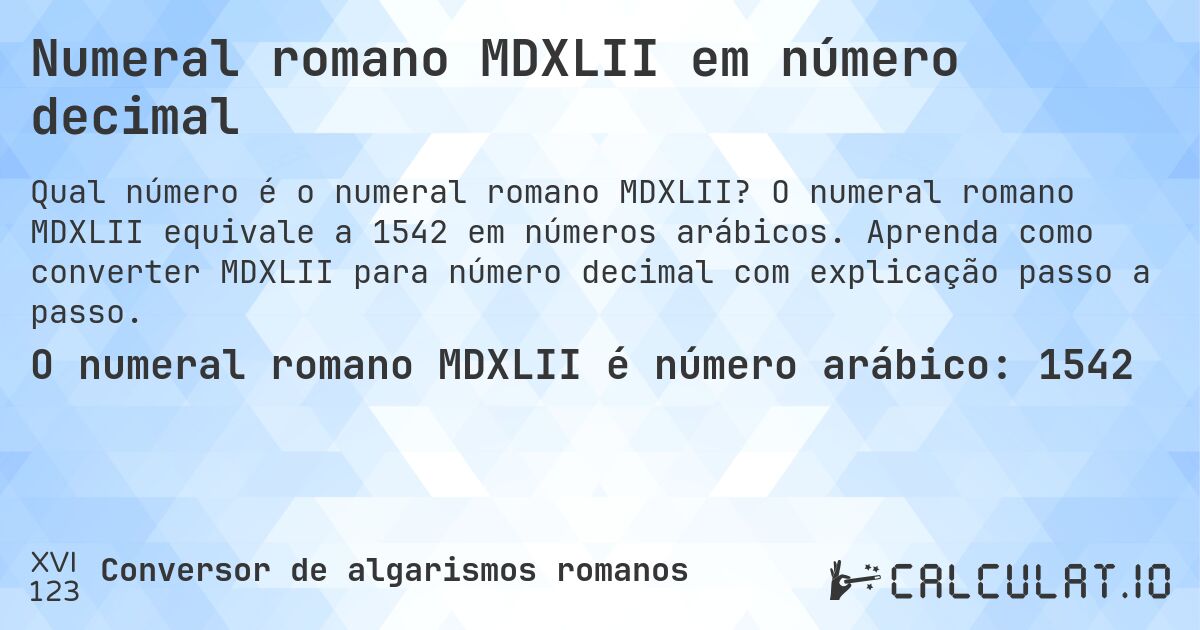 Numeral romano MDXLII em número decimal

Qual número é o numeral romano MDXLII? O numeral romano MDXLII equivale a 1542 em números arábicos. Aprenda como converter MDXLII para número decimal com explicação passo a passo.

O numeral romano MDXLII é número arábico: 1542

XVI
123
Conversor de algarismos romanos

CALCULAT.IO